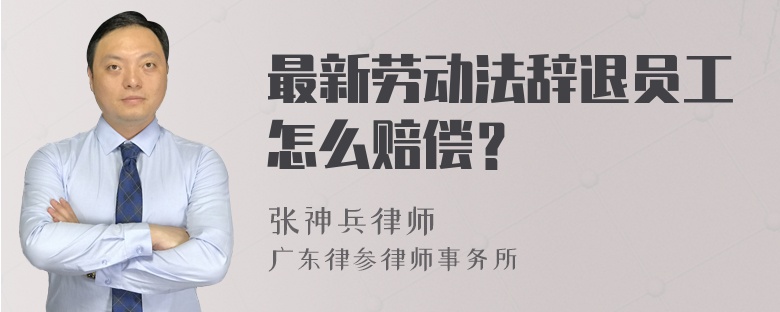 最新劳动法辞退员工怎么赔偿？

张神兵律师
广东律参律师事务所